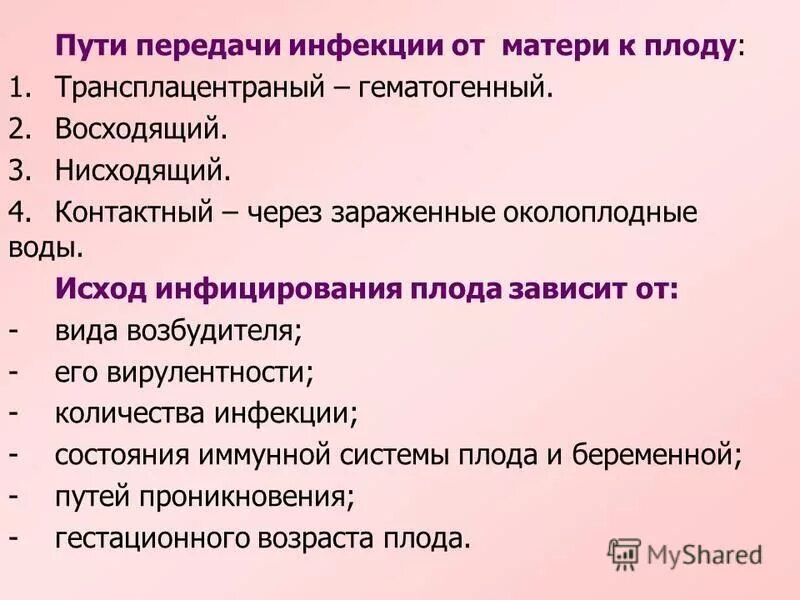 Пути передачи инфекции от матери к плоду:
1. Трансплацентраный – гематогенный.
2. Восходящий.
3. Нисходящий.
4. Контактный – через зараженные околоплодные воды.

Исход инфицирования плода зависит от:
- вида возбудителя;
- его вирулентности;
- количества инфекции;
- состояния иммунной системы плода и беременной;
- путей проникновения;
- гестационного возраста плода.

MyShared